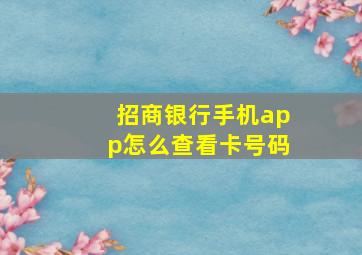 招商银行手机app怎么查看卡号码